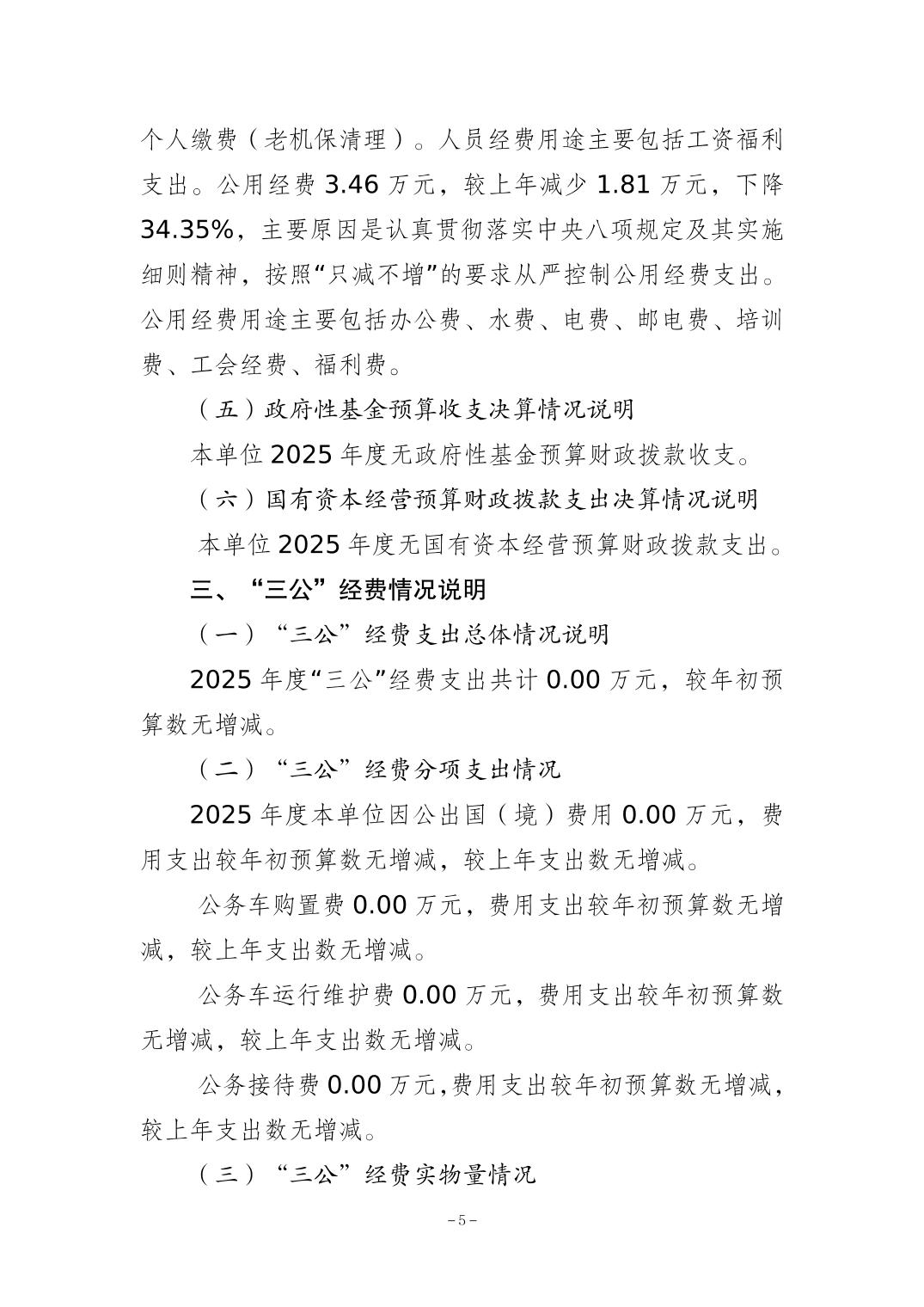 个人缴费（老机保清理）。人员经费用途主要包括工资福利支出。公用经费 3.46 万元，较上年减少 1.81 万元，下降 34.35%，主要原因是认真贯彻落实中央八项规定及其实施细则精神，按照“只减不增”的要求从严控制公用经费支出。公用经费用途主要包括办公费、水费、电费、邮电费、培训费、工会经费、福利费。

（五）政府性基金预算收支决算情况说明

本单位 2025 年度无政府性基金预算财政拨款收支。

（六）国有资本经营预算财政拨款支出决算情况说明

本单位 2025 年度无国有资本经营预算财政拨款支出。

三、“三公”经费情况说明

（一）“三公”经费支出总体情况说明

2025 年度“三公”经费支出共计 0.00 万元，较年初预算数无增减。

（二）“三公”经费分项支出情况

2025 年度本单位因公出国（境）费用 0.00 万元，费用支出较年初预算数无增减，较上年支出数无增减。

公务车购置费 0.00 万元，费用支出较年初预算数无增减，较上年支出数无增减。

公务车运行维护费 0.00 万元，费用支出较年初预算数无增减，较上年支出数无增减。

公务接待费 0.00 万元，费用支出较年初预算数无增减，较上年支出数无增减。

（三）“三公”经费实物量情况

－5－